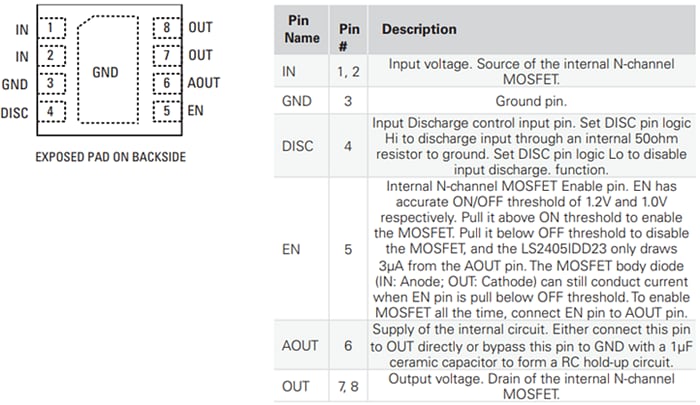 IN 1
IN 2
GND 3
DISC 4
GND
8 OUT
7 OUT
6 AOUT
5 EN

EXPOSED PAD ON BACKSIDE

| Pin Name | Pin # | Description |
|---|---|---|
| IN | 1, 2 | Input voltage. Source of the internal N-channel MOSFET. |
| GND | 3 | Ground pin. |
| DISC | 4 | Input Discharge control input pin. Set DISC pin logic Hi to discharge input through an internal 50ohm resistor to ground. Set DISC pin logic Lo to disable input discharge. function. |
| EN | 5 | Internal N-channel MOSFET Enable pin. EN has accurate ON/OFF threshold of 1.2V and 1.0V respectively. Pull it above ON threshold to enable the MOSFET. Pull it below OFF threshold to disable the MOSFET, and the LS2405IDD23 only draws 3μA from the AOUT pin. The MOSFET body diode (IN: Anode; OUT: Cathode) can still conduct current when EN pin is pull below OFF threshold. To enable MOSFET all the time, connect EN pin to AOUT pin. |
| AOUT | 6 | Supply of the internal circuit. Either connect this pin to OUT directly or bypass this pin to GND with a 1μF ceramic capacitor to form a RC hold-up circuit. |
| OUT | 7, 8 | Output voltage. Drain of the internal N-channel MOSFET. |